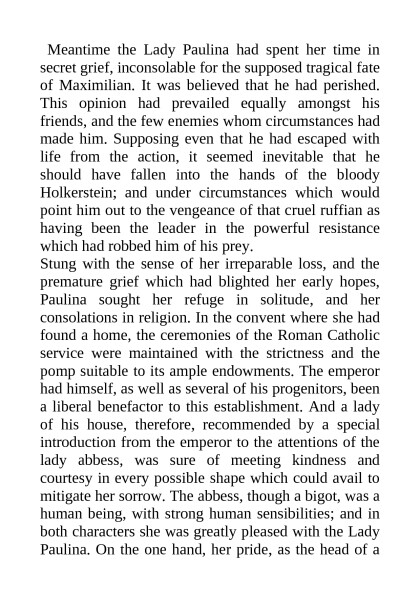 Meantime the Lady Paulina had spent her time in secret grief, inconsolable for the supposed tragical fate of Maximilian. It was believed that he had perished. This opinion had prevailed equally amongst his friends, and the few enemies whom circumstances had made him. Supposing even that he had escaped with life from the action, it seemed inevitable that he should have fallen into the hands of the bloody Holkerstein; and under circumstances which would point him out to the vengeance of that cruel ruffian as having been the leader in the powerful resistance which had robbed him of his prey.
Stung with the sense of her irreparable loss, and the premature grief which had blighted her early hopes, Paulina sought her refuge in solitude, and her consolations in religion. In the convent where she had found a home, the ceremonies of the Roman Catholic service were maintained with the strictness and the pomp suitable to its ample endowments. The emperor had himself, as well as several of his progenitors, been a liberal benefactor to this establishment. And a lady of his house, therefore, recommended by a special introduction from the emperor to the attentions of the lady abbess, was sure of meeting kindness and courtesy in every possible shape which could avail to mitigate her sorrow. The abbess, though a bigot, was a human being, with strong human sensibilities; and in both characters she was greatly pleased with the Lady Paulina. On the one hand, her pride, as the head of a